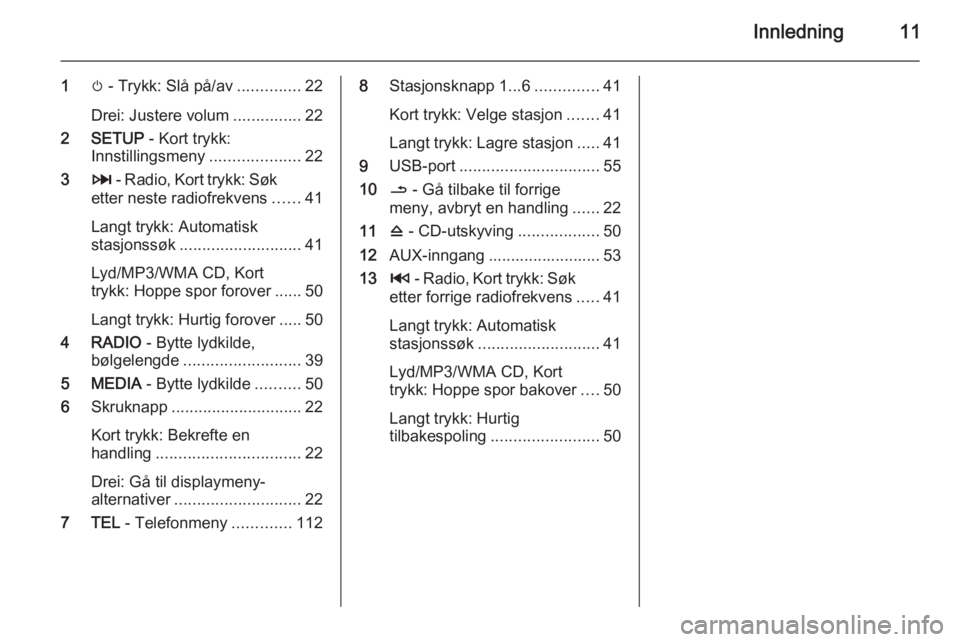 Innledning 11

1 ⏻ - Trykk: Slå på/av .............. 22

Drei: Justere volum ............... 22

2 SETUP - Kort trykk: Innstillingsmeny .................... 22

3 ⏭ - Radio, Kort trykk: Søk etter neste radiofrekvens ...... 41

Langt trykk: Automatisk stasjonssøk ........................... 41

Lyd/MP3/WMA CD, Kort trykk: Hoppe spor forover ...... 50

Langt trykk: Hurtig forover ..... 50

4 RADIO - Bytte lydkilde, bølgelengde .......................... 39

5 MEDIA - Bytte lydkilde .......... 50

6 Skruknapp ............................. 22

Kort trykk: Bekrefte en handling ................................ 22

Drei: Gå til displaymeny-alternativer ............................ 22

7 TEL - Telefonmeny ............. 112

8 Stasjonsknapp 1...6 .............. 41

Kort trykk: Velge stasjon ....... 41

Langt trykk: Lagre stasjon ..... 41

9 USB-port ............................... 55

10 ⮌ - Gå tilbake til forrige meny, avbryt en handling ...... 22

11 ⏏ - CD-utskyving .................. 50

12 AUX-inngang ......................... 53

13 ⏮ - Radio, Kort trykk: Søk etter forrige radiofrekvens ..... 41

Langt trykk: Automatisk stasjonssøk ........................... 41

Lyd/MP3/WMA CD, Kort trykk: Hoppe spor bakover .... 50

Langt trykk: Hurtig tilbakespoling ........................ 50

carmanualsonline.info